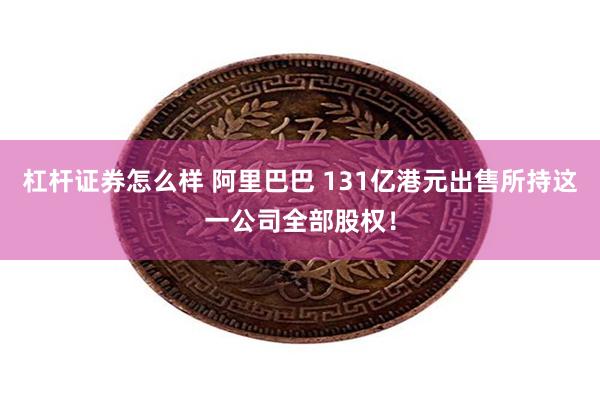 伍

杠杆证券怎么样 阿里巴巴 131亿港元出售所持这一公司全部股权！